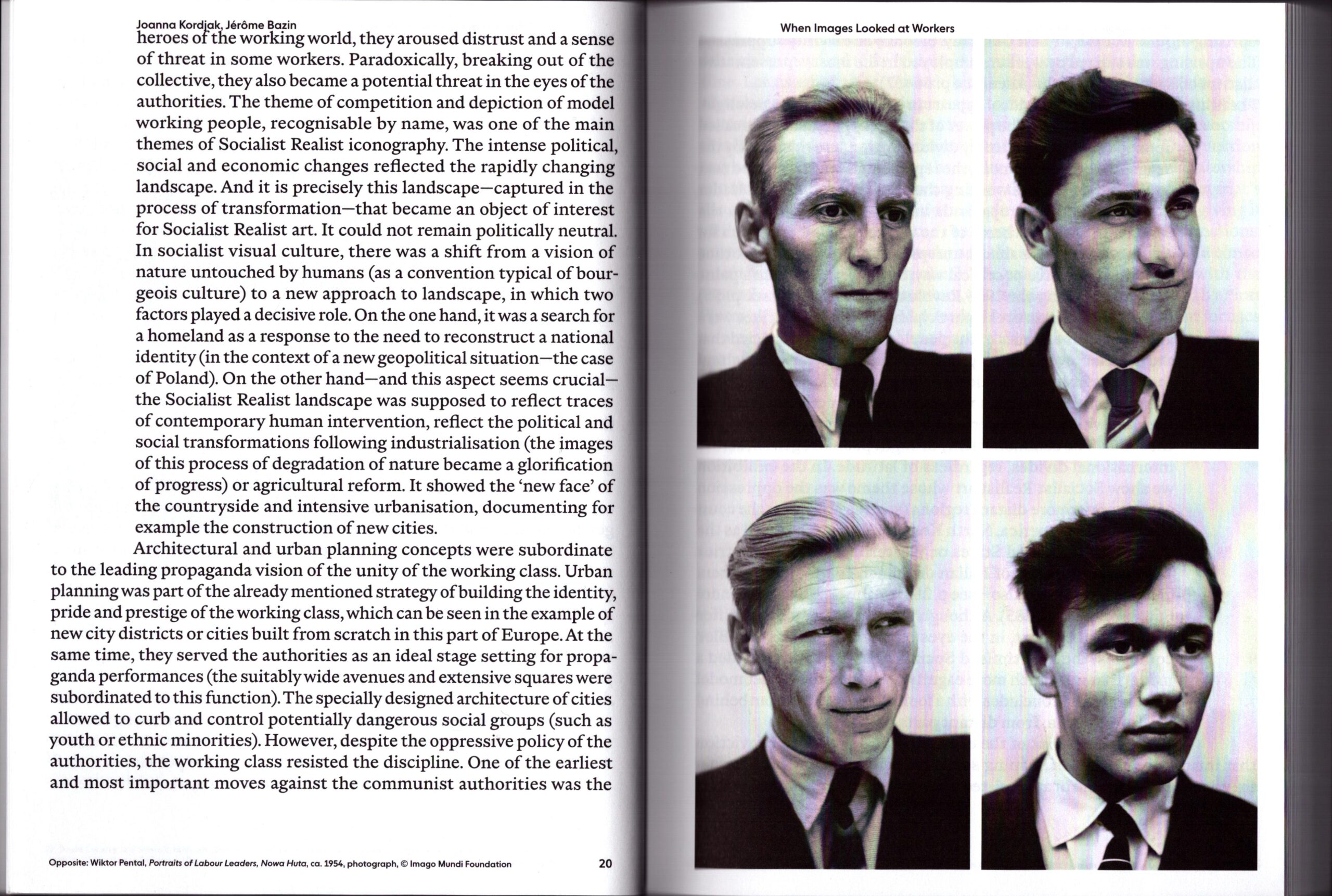 Joanna Kordjak, Jérôme Bazin

heroes of the working world, they aroused distrust and a sense of threat in some workers. Paradoxically, breaking out of the collective, they also became a potential threat in the eyes of the authorities. The theme of competition and depiction of model working people, recognisable by name, was one of the main themes of Socialist Realist iconography. The intense political, social and economic changes reflected the rapidly changing landscape. And it is precisely this landscape—captured in the process of transformation—that became an object of interest for Socialist Realist art. It could not remain politically neutral. In socialist visual culture, there was a shift from a vision of nature untouched by humans (as a convention typical of bourgeois culture) to a new approach to landscape, in which two factors played a decisive role. On the one hand, it was a search for a homeland as a response to the need to reconstruct a national identity (in the context of a new geopolitical situation—the case of Poland). On the other hand—and this aspect seems crucial—the Socialist Realist landscape was supposed to reflect traces of contemporary human intervention, reflect the political and social transformations following industrialisation (the images of this process of degradation of nature became a glorification of progress) or agricultural reform. It showed the 'new face' of the countryside and intensive urbanisation, documenting for example the construction of new cities.

Architectural and urban planning concepts were subordinate to the leading propaganda vision of the unity of the working class. Urban planning was part of the already mentioned strategy of building the identity, pride and prestige of the working class, which can be seen in the example of new city districts or cities built from scratch in this part of Europe. At the same time, they served the authorities as an ideal stage setting for propaganda performances (the suitably wide avenues and extensive squares were subordinated to this function). The specially designed architecture of cities allowed to curb and control potentially dangerous social groups (such as youth or ethnic minorities). However, despite the oppressive policy of the authorities, the working class resisted the discipline. One of the earliest and most important moves against the communist authorities was the

Opposite: Wiktor Pental, Portraits of Labour Leaders, Nowa Huta, ca. 1954, photograph, © Imago Mundi Foundation

20

When Images Looked at Workers